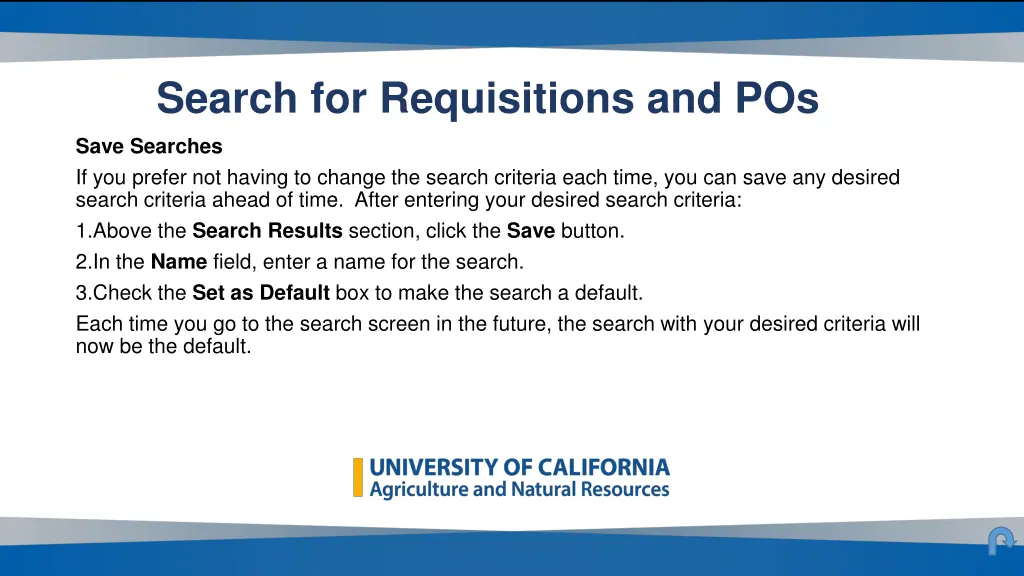 Search for Requisitions and POs

Save Searches

If you prefer not having to change the search criteria each time, you can save any desired search criteria ahead of time. After entering your desired search criteria:

1.Above the Search Results section, click the Save button.

2.In the Name field, enter a name for the search.

3.Check the Set as Default box to make the search a default.

Each time you go to the search screen in the future, the search with your desired criteria will now be the default.

UNIVERSITY OF CALIFORNIA
Agriculture and Natural Resources